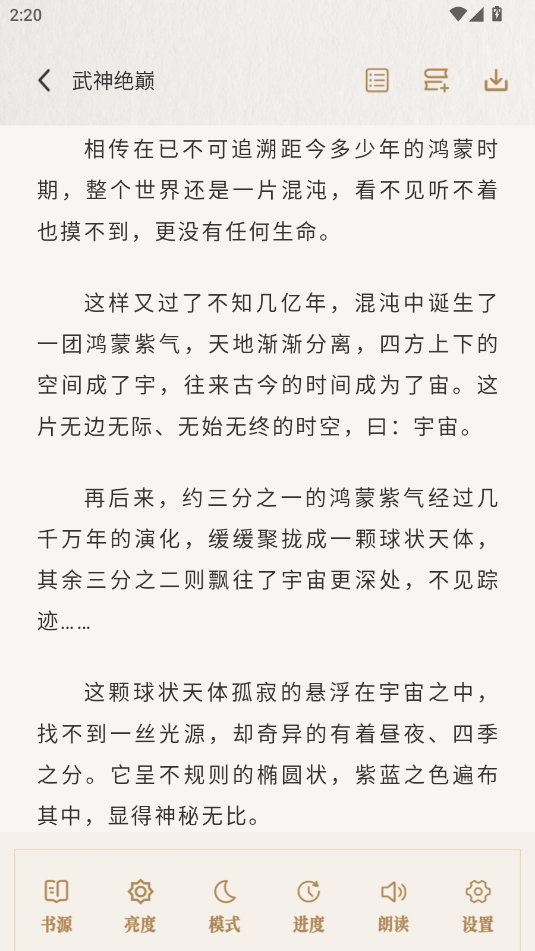 2:20

武神绝巅

相传在已不可追溯距今多少年的鸿蒙时期，整个世界还是一片混沌，看不见听不着也摸不到，更没有任何生命。

这样又过了不知几亿年，混沌中诞生了一团鸿蒙紫气，天地渐渐分离，四方上下的空间成了宇，往来古今的时间成为了宙。这片无边无际、无始无终的时空，曰：宇宙。

再后来，约三分之一的鸿蒙紫气经过几千万年的演化，缓缓聚拢成一颗球状天体，其余三分之二则飘往了宇宙更深处，不见踪迹……

这颗球状天体孤寂的悬浮在宇宙之中，找不到一丝光源，却奇异的有着昼夜、四季之分。它呈不规则的椭圆状，紫蓝之色遍布其中，显得神秘无比。

书源 亮度 模式 进度 朗读 设置